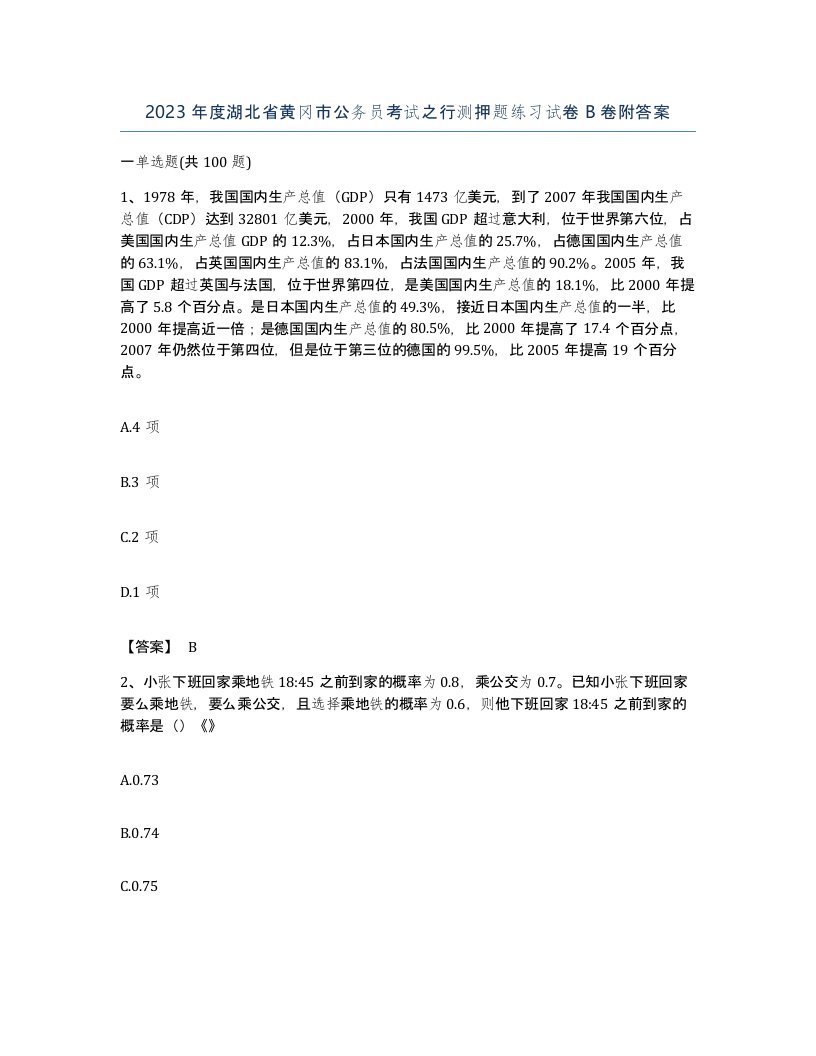 2023 年度湖北省黄冈市公务员考试之行测押题练习试卷 B 卷附答案

一单选题(共 100 题)

1、1978 年，我国国内生产总值（GDP）只有 1473 亿美元，到了 2007 年我国国内生产总值（CDP）达到 32801 亿美元，2000 年，我国 GDP 超过意大利，位于世界第六位，占美国国内生产总值 GDP 的 12.3%，占日本国内生产总值的 25.7%，占德国国内生产总值的 63.1%，占英国国内生产总值的 83.1%，占法国国内生产总值的 90.2%。2005 年，我国 GDP 超过英国与法国，位于世界第四位，是美国国内生产总值的 18.1%，比 2000 年提高了 5.8 个百分点。是日本国内生产总值的 49.3%，接近日本国内生产总值的一半，比 2000 年提高近一倍；是德国国内生产总值的 80.5%，比 2000 年提高了 17.4 个百分点，2007 年仍然位于第四位，但是位于第三位的德国的 99.5%，比 2005 年提高 19 个百分点。

A.4 项

B.3 项

C.2 项

D.1 项

【答案】 B

2、小张下班回家乘地铁 18:45 之前到家的概率为 0.8，乘公交为 0.7。已知小张下班回家要么乘地铁，要么乘公交，且选择乘地铁的概率为 0.6，则他下班回家 18:45 之前到家的概率是（）《》

A.0.73

B.0.74

C.0.75